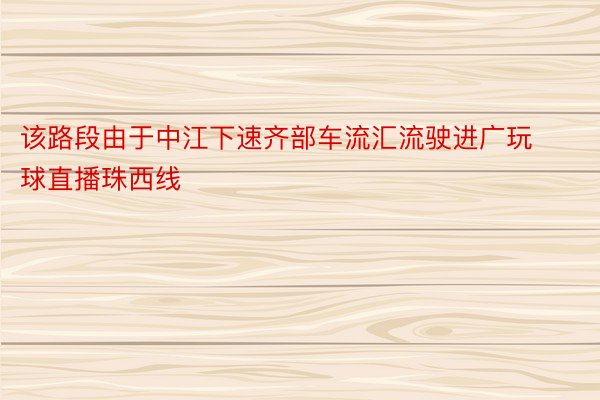 该路段由于中江下速齐部车流汇流驶进广玩球直播珠西线